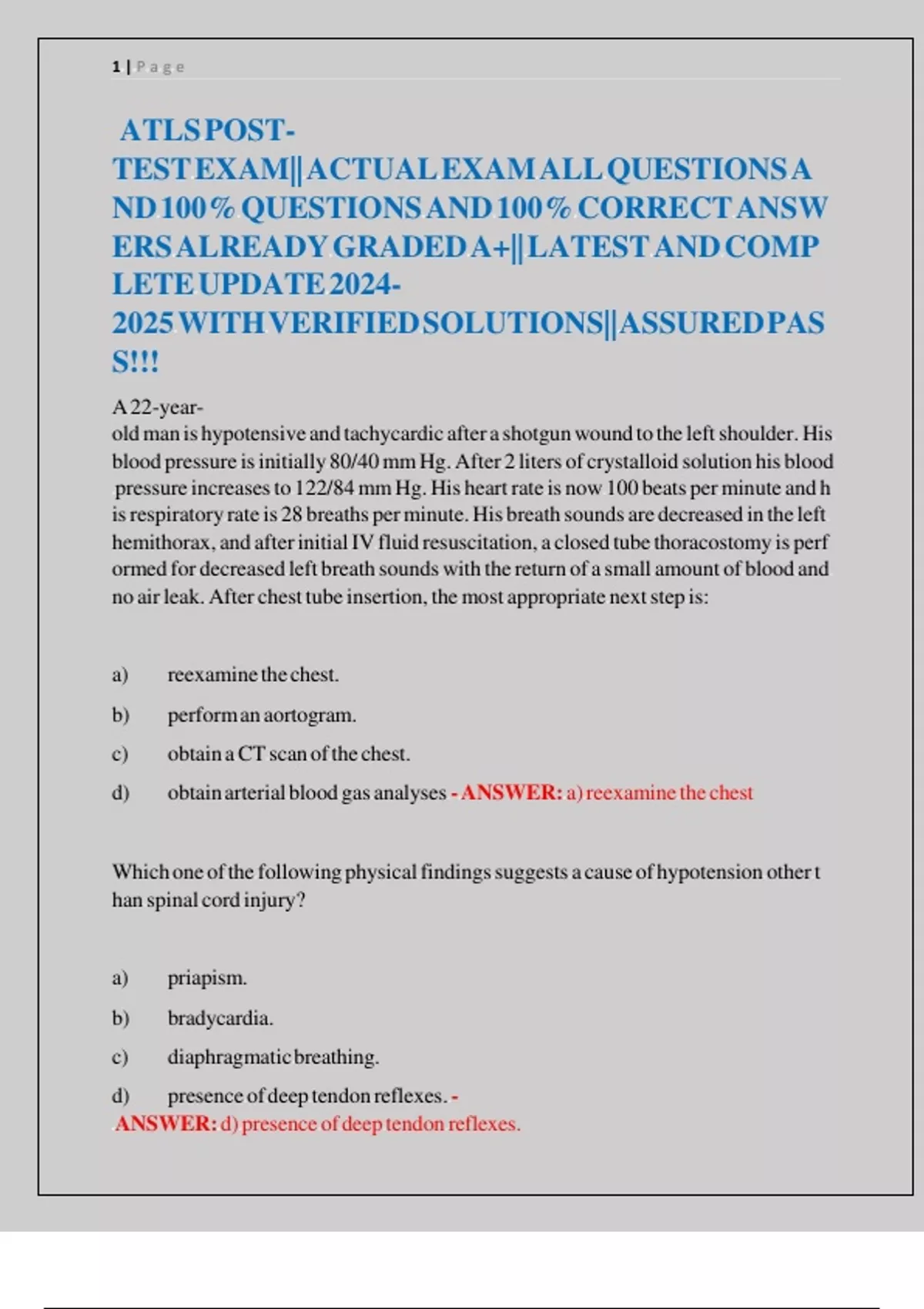 1 | Page

ATLS POST-TEST EXAM||ACTUAL EXAM ALL QUESTIONS AND 100% QUESTIONS AND 100% CORRECT ANSWERS ALREADY GRADED A+||LATEST AND COMPLETE UPDATE 2024-2025 WITH VERIFIED SOLUTIONS||ASSURED PASS!!!

A 22-year-old man is hypotensive and tachycardic after a shotgun wound to the left shoulder. His blood pressure is initially 80/40 mm Hg. After 2 liters of crystalloid solution his blood pressure increases to 122/84 mm Hg. His heart rate is now 100 beats per minute and his respiratory rate is 28 breaths per minute. His breath sounds are decreased in the left hemithorax, and after initial IV fluid resuscitation, a closed tube thoracostomy is performed for decreased left breath sounds with the return of a small amount of blood and no air leak. After chest tube insertion, the most appropriate next step is:

a) reexamine the chest.

b) perform an aortogram.

c) obtain a CT scan of the chest.

d) obtain arterial blood gas analyses - ANSWER: a) reexamine the chest

Which one of the following physical findings suggests a cause of hypotension other than spinal cord injury?

a) priapism.

b) bradycardia.

c) diaphragmatic breathing.

d) presence of deep tendon reflexes. - ANSWER: d) presence of deep tendon reflexes.